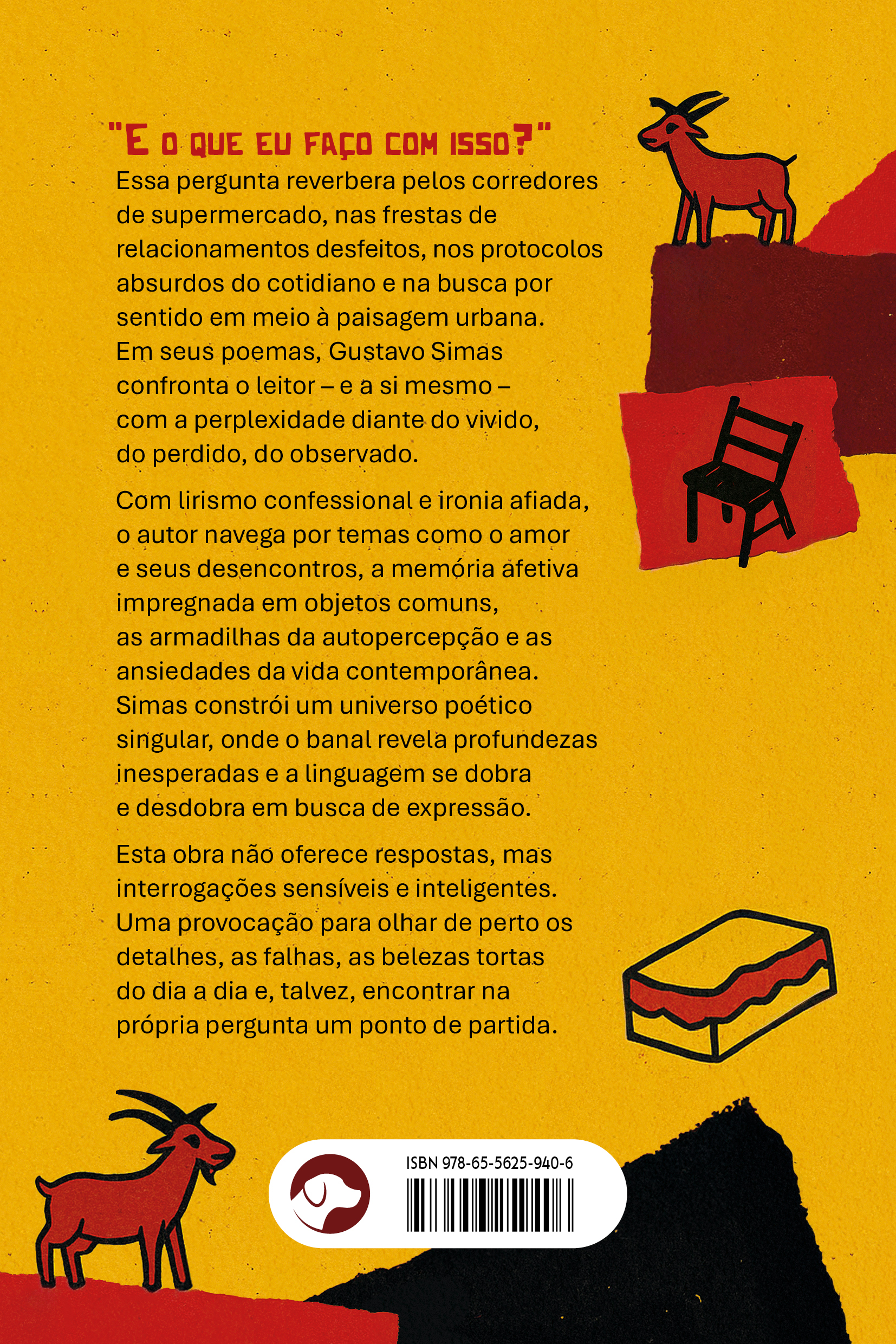 "E O QUE EU FAÇO COM ISSO?"

Essa pergunta reverbera pelos corredores de supermercado, nas frestas de relacionamentos desfeitos, nos protocolos absurdos do cotidiano e na busca por sentido em meio à paisagem urbana. Em seus poemas, Gustavo Simas confronta o leitor – e a si mesmo – com a perplexidade diante do vivido, do perdido, do observado.

Com lirismo confessional e ironia afiada, o autor navega por temas como o amor e seus desencontros, a memória afetiva impregnada em objetos comuns, as armadilhas da autopercepção e as ansiedades da vida contemporânea. Simas constrói um universo poético singular, onde o banal revela profundezas inesperadas e a linguagem se dobra e desdobra em busca de expressão.

Esta obra não oferece respostas, mas interrogações sensíveis e inteligentes. Uma provocação para olhar de perto os detalhes, as falhas, as belezas tortas do dia a dia e, talvez, encontrar na própria pergunta um ponto de partida.

ISBN 978-65-5625-940-6